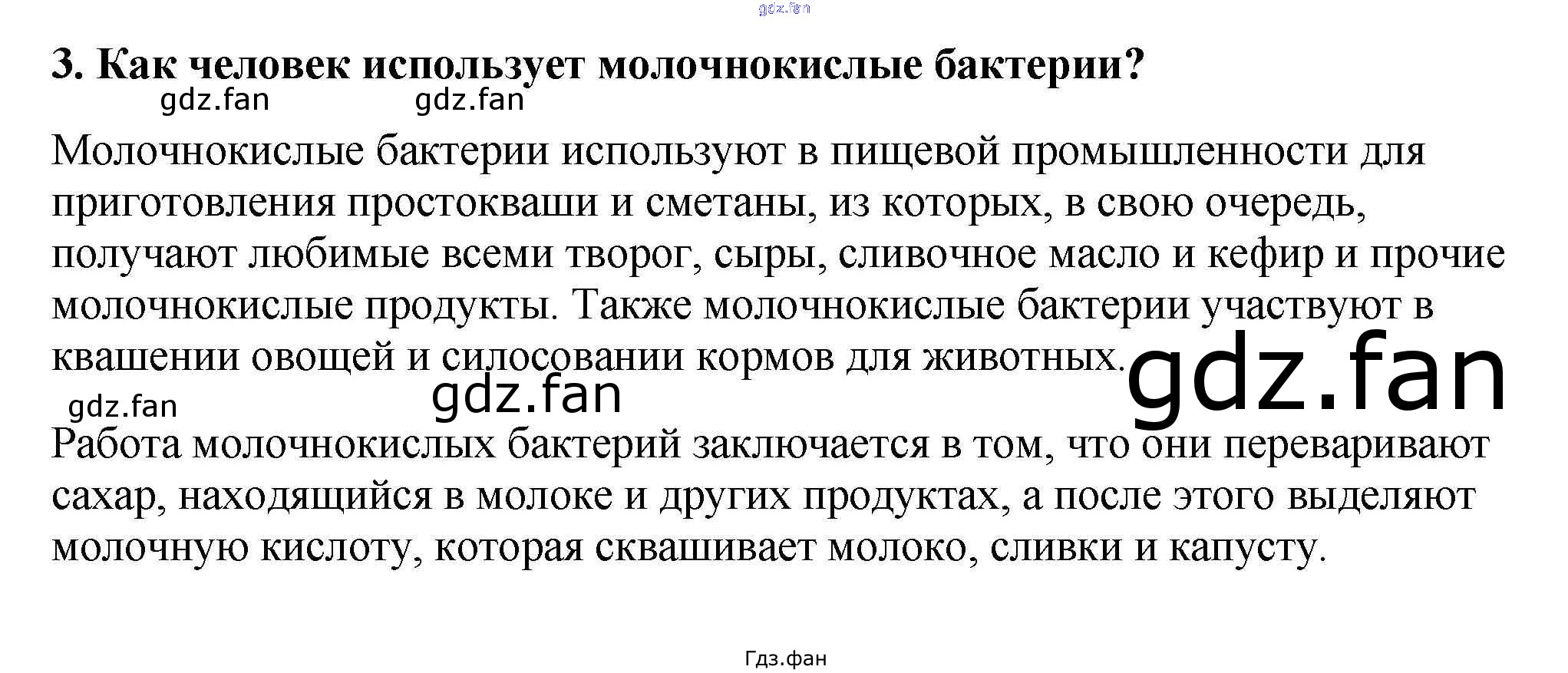 gdz.fan

3. Как человек использует молочнокислые бактерии?

gdz.fan gdz.fan

Молочнокислые бактерии используют в пищевой промышленности для приготовления простокваши и сметаны, из которых, в свою очередь, получают любимые всеми творог, сыры, сливочное масло и кефир и прочие молочнокислые продукты. Также молочнокислые бактерии участвуют в квашении овощей и силосовании кормов для животных.

gdz.fan

gdz.fan gdz.fan

Работа молочнокислых бактерий заключается в том, что они переваривают сахар, находящийся в молоке и других продуктах, а после этого выделяют молочную кислоту, которая сквашивает молоко, сливки и капусту.

Гдз.фан